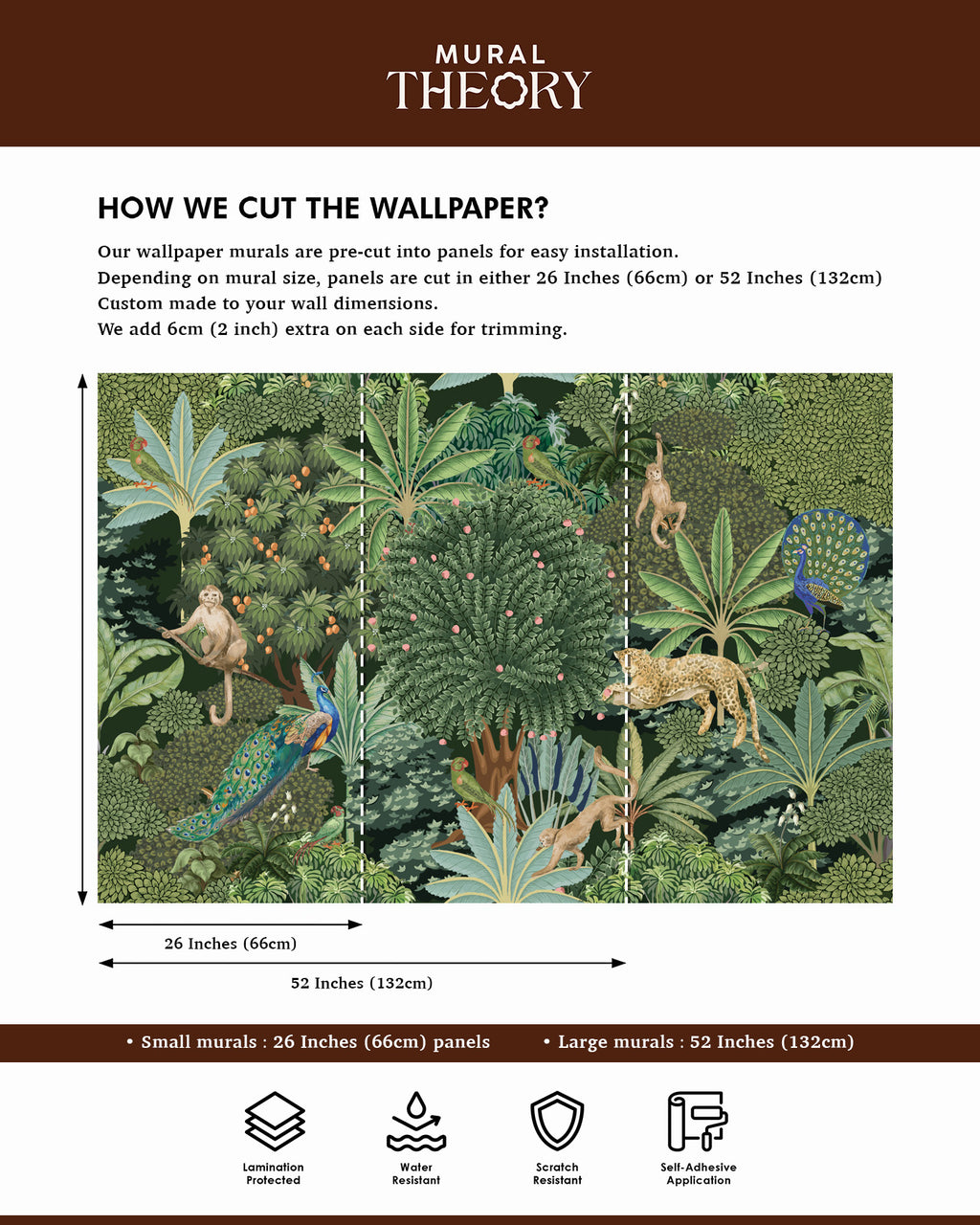 MURAL
THEORY

HOW WE CUT THE WALLPAPER?

Our wallpaper murals are pre-cut into panels for easy installation.
Depending on mural size, panels are cut in either 26 Inches (66cm) or 52 Inches (132cm)
Custom made to your wall dimensions.
We add 6cm (2 inch) extra on each side for trimming.

26 Inches (66cm)

52 Inches (132cm)

• Small murals : 26 Inches (66cm) panels • Large murals : 52 Inches (132cm)

Lamination Protected

Water Resistant

Scratch Resistant

Self-Adhesive Application